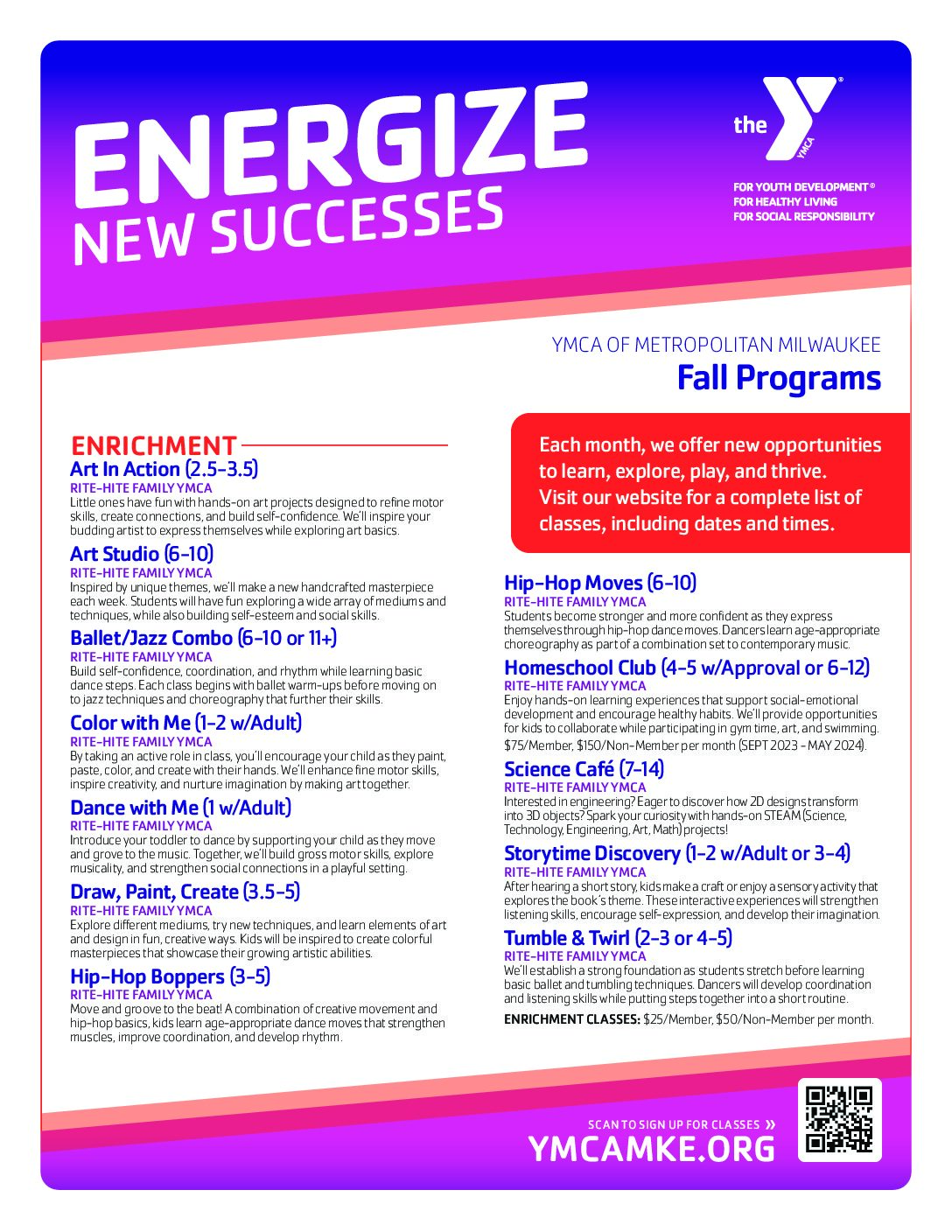 ENERGIZE
NEW SUCCESSES

the YMCA

FOR YOUTH DEVELOPMENT®
FOR HEALTHY LIVING
FOR SOCIAL RESPONSIBILITY

YMCA OF METROPOLITAN MILWAUKEE
Fall Programs

ENRICHMENT

Art In Action (2.5-3.5)
RITE-HITE FAMILY YMCA
Little ones have fun with hands-on art projects designed to refine motor skills, create connections, and build self-confidence. We'll inspire your budding artist to express themselves while exploring art basics.

Art Studio (6-10)
RITE-HITE FAMILY YMCA
Inspired by unique themes, we'll make a new handcrafted masterpiece each week. Students will have fun exploring a wide array of mediums and techniques, while also building self-esteem and social skills.

Ballet/Jazz Combo (6-10 or 11+)
RITE-HITE FAMILY YMCA
Build self-confidence, coordination, and rhythm while learning basic dance steps. Each class begins with ballet warm-ups before moving on to jazz techniques and choreography that further their skills.

Color with Me (1-2 w/Adult)
RITE-HITE FAMILY YMCA
By taking an active role in class, you'll encourage your child as they paint, paste, color, and create with their hands. We'll enhance fine motor skills, inspire creativity, and nurture imagination by making art together.

Dance with Me (1 w/Adult)
RITE-HITE FAMILY YMCA
Introduce your toddler to dance by supporting your child as they move and grove to the music. Together, we'll build gross motor skills, explore musicality, and strengthen social connections in a playful setting.

Draw, Paint, Create (3.5-5)
RITE-HITE FAMILY YMCA
Explore different mediums, try new techniques, and learn elements of art and design in fun, creative ways. Kids will be inspired to create colorful masterpieces that showcase their growing artistic abilities.

Hip-Hop Boppers (3-5)
RITE-HITE FAMILY YMCA
Move and groove to the beat! A combination of creative movement and hip-hop basics, kids learn age-appropriate dance moves that strengthen muscles, improve coordination, and develop rhythm.

Each month, we offer new opportunities to learn, explore, play, and thrive. Visit our website for a complete list of classes, including dates and times.

Hip-Hop Moves (6-10)
RITE-HITE FAMILY YMCA
Students become stronger and more confident as they express themselves through hip-hop dance moves. Dancers learn age-appropriate choreography as part of a combination set to contemporary music.

Homeschool Club (4-5 w/Approval or 6-12)
RITE-HITE FAMILY YMCA
Enjoy hands-on learning experiences that support social-emotional development and encourage healthy habits. We'll provide opportunities for kids to collaborate while participating in gym time, art, and swimming. $75/Member, $150/Non-Member per month (SEPT 2023 - MAY 2024).

Science Café (7-14)
RITE-HITE FAMILY YMCA
Interested in engineering? Eager to discover how 2D designs transform into 3D objects? Spark your curiosity with hands-on STEAM (Science, Technology, Engineering, Art, Math) projects!

Storytime Discovery (1-2 w/Adult or 3-4)
RITE-HITE FAMILY YMCA
After hearing a short story, kids make a craft or enjoy a sensory activity that explores the book's theme. These interactive experiences will strengthen listening skills, encourage self-expression, and develop their imagination.

Tumble & Twirl (2-3 or 4-5)
RITE-HITE FAMILY YMCA
We'll establish a strong foundation as students stretch before learning basic ballet and tumbling techniques. Dancers will develop coordination and listening skills while putting steps together into a short routine.

ENRICHMENT CLASSES: $25/Member, $50/Non-Member per month.

SCAN TO SIGN UP FOR CLASSES »
YMCAMKE.ORG